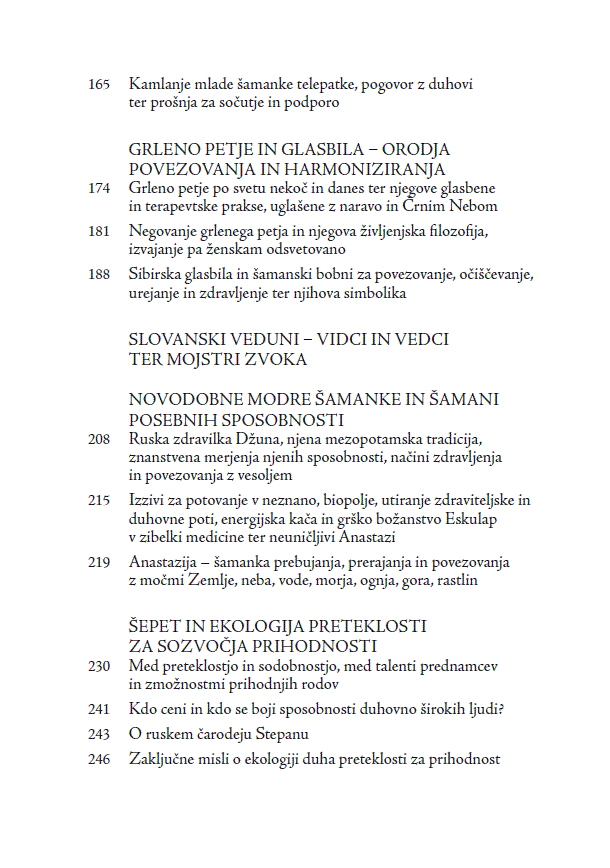 165 Kamlanje mlade šamanke telepatke, pogovor z duhovi ter prošnja za sočutje in podporo

GRLENO PETJE IN GLASBILA – ORODJA POVEZOVANJA IN HARMONIZIRANJA

174 Grleno petje po svetu nekoč in danes ter njegove glasbene in terapevtske prakse, uglašene z naravo in Črnim Nebom

181 Negovanje grlenega petja in njegova življenjska filozofija, izvajanje pa ženskam odsvetovano

188 Sibirska glasbila in šamanski bobni za povezovanje, očiščevanje, urejanje in zdravljenje ter njihova simbolika

SLOVANSKI VEDUNI – VIDCI IN VEDCI TER MOJSTRI ZVOKA

NOVODOBNE MODRE ŠAMANKE IN ŠAMANI POSEBNIH SPOSOBNOSTI

208 Ruska zdravilka Džuna, njena mezopotamska tradicija, znanstvena merjenja njenih sposobnosti, načini zdravljenja in povezovanja z vesoljem

215 Izzivi za potovanje v neznano, biopolje, utiranje zdraviteljske in duhovne poti, energijska kača in grško božanstvo Eskulap v zibelki medicine ter neuničljivi Anastazi

219 Anastazija – šamanka prebujanja, prerajanja in povezovanja z močmi Zemlje, neba, vode, morja, ognja, gora, rastlin

ŠEPET IN EKOLOGIJA PRETEKLOSTI ZA SOZVOČJA PRIHODNOSTI

230 Med preteklostjo in sodobnostjo, med talenti prednamcev in zmožnostmi prihodnjih rodov

241 Kdo ceni in kdo se boji sposobnosti duhovno širokih ljudi?

243 O ruskem čarodeju Stepanu

246 Zaključne misli o ekologiji duha preteklosti za prihodnost